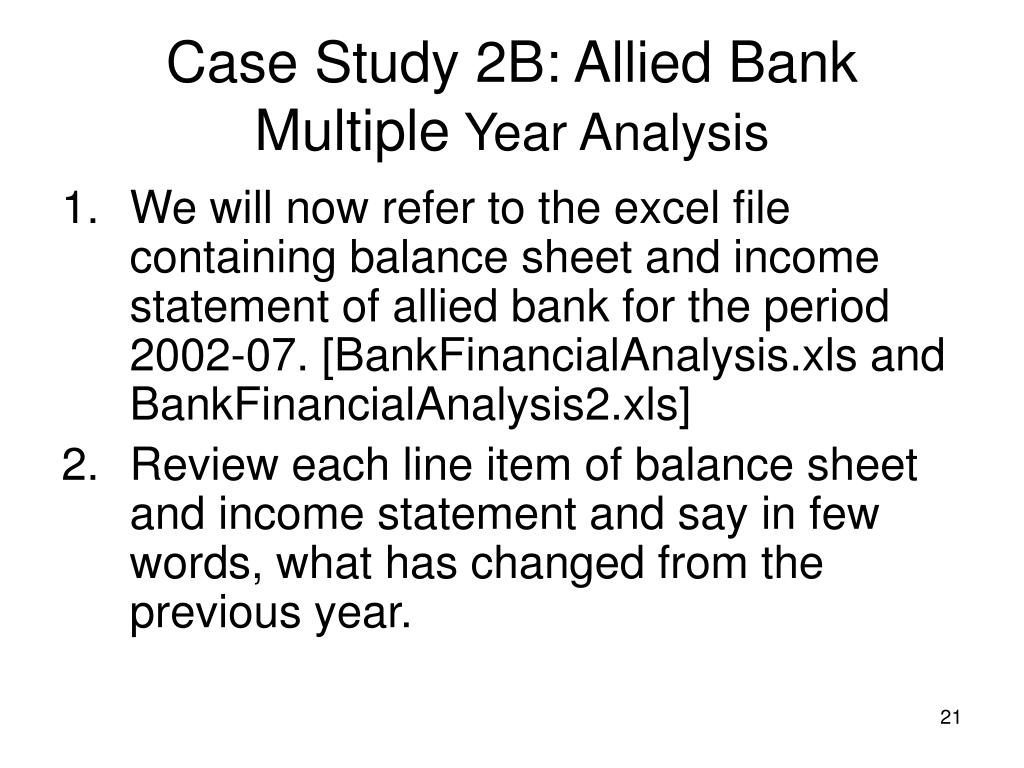 Case Study 2B: Allied Bank
Multiple Year Analysis

1. We will now refer to the excel file containing balance sheet and income statement of allied bank for the period 2002-07. [BankFinancialAnalysis.xls and BankFinancialAnalysis2.xls]
2. Review each line item of balance sheet and income statement and say in few words, what has changed from the previous year.

21